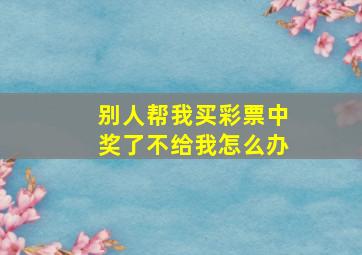 别人帮我买彩票中奖了不给我怎么办